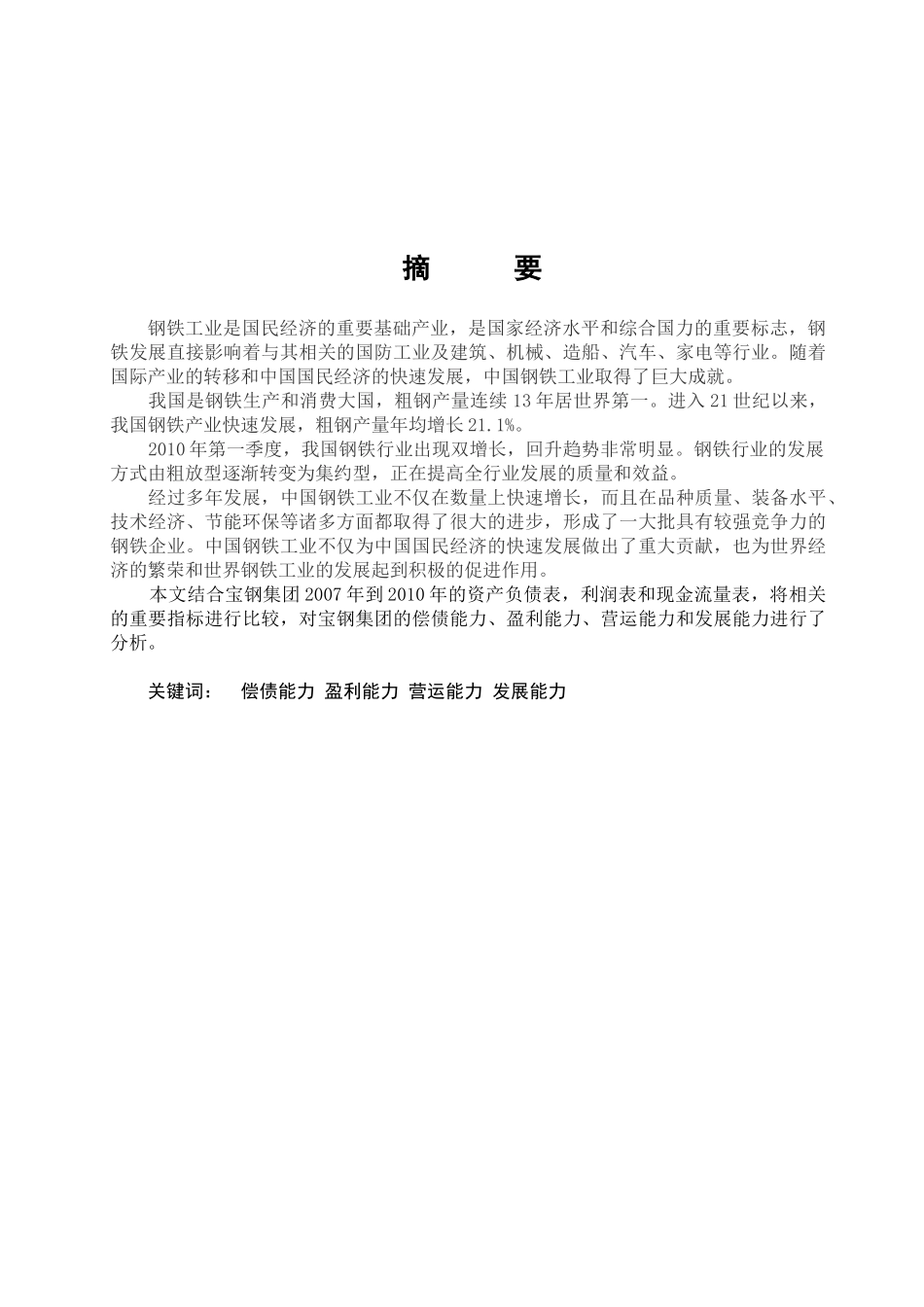 摘　　要

钢铁工业是国民经济的重要基础产业，是国家经济水平和综合国力的重要标志，钢铁发展直接影响着与其相关的国防工业及建筑、机械、造船、汽车、家电等行业。随着国际产业的转移和中国国民经济的快速发展，中国钢铁工业取得了巨大成就。

我国是钢铁生产和消费大国，粗钢产量连续 13 年居世界第一。进入 21 世纪以来，我国钢铁产业快速发展，粗钢产量年均增长 21.1%。

2010 年第一季度，我国钢铁行业出现双增长，回升趋势非常明显。钢铁行业的发展方式由粗放型逐渐转变为集约型，正在提高全行业发展的质量和效益。

经过多年发展，中国钢铁工业不仅在数量上快速增长，而且在品种质量、装备水平、技术经济、节能环保等诸多方面都取得了很大的进步，形成了一大批具有较强竞争力的钢铁企业。中国钢铁工业不仅为中国国民经济的快速发展做出了重大贡献，也为世界经济的繁荣和世界钢铁工业的发展起到积极的促进作用。

本文结合宝钢集团 2007 年到 2010 年的资产负债表，利润表和现金流量表，将相关的重要指标进行比较，对宝钢集团的偿债能力、盈利能力、营运能力和发展能力进行了分析。

关键词：　偿债能力 盈利能力 营运能力 发展能力